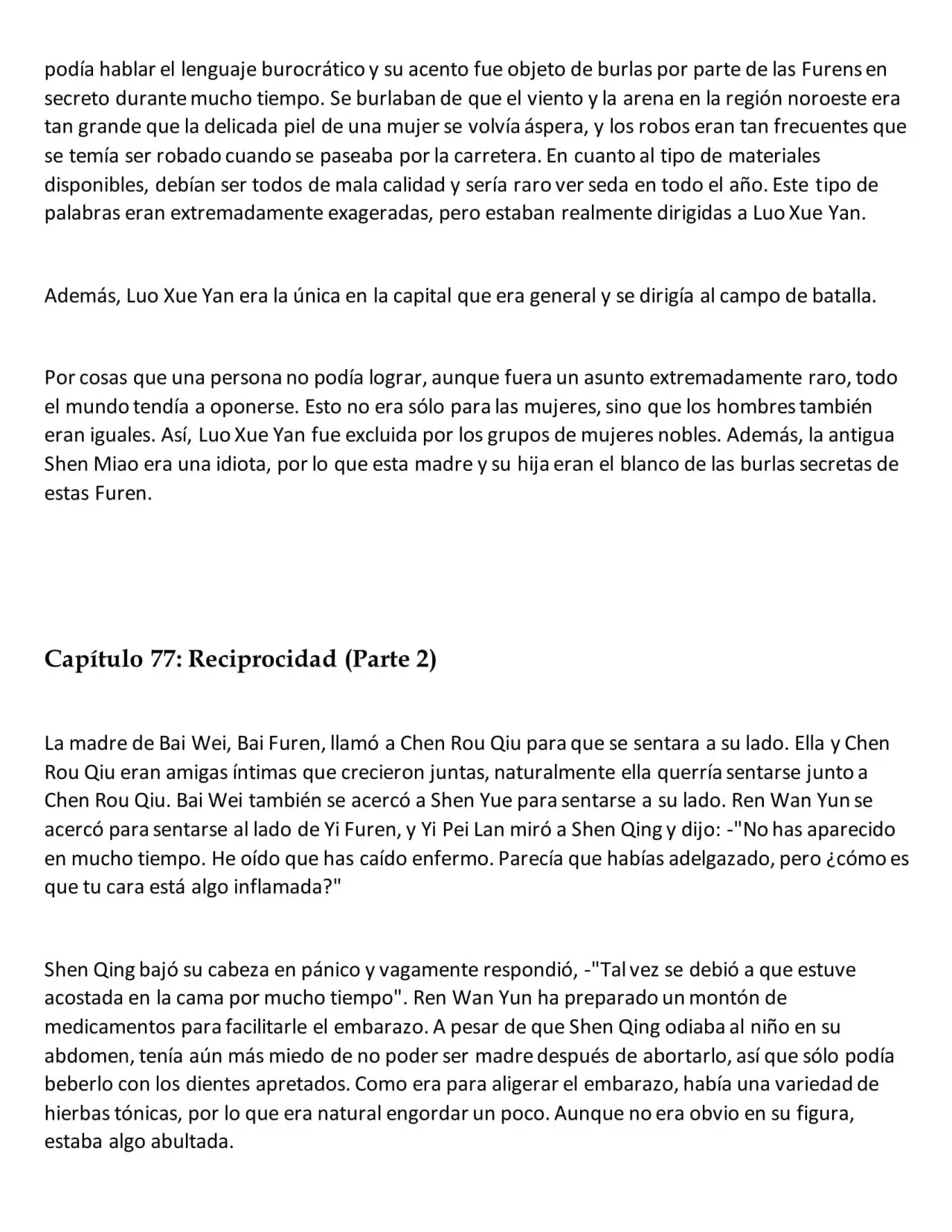 podía hablar el lenguaje burocrático y su acento fue objeto de burlas por parte de las Furens en secreto durante mucho tiempo. Se burlaban de que el viento y la arena en la región noroeste era tan grande que la delicada piel de una mujer se volvía áspera, y los robos eran tan frecuentes que se temía ser robado cuando se paseaba por la carretera. En cuanto al tipo de materiales disponibles, debían ser todos de mala calidad y sería raro ver seda en todo el año. Este tipo de palabras eran extremadamente exageradas, pero estaban realmente dirigidas a Luo Xue Yan.

Además, Luo Xue Yan era la única en la capital que era general y se dirigía al campo de batalla.

Por cosas que una persona no podía lograr, aunque fuera un asunto extremadamente raro, todo el mundo tendía a oponerse. Esto no era sólo para las mujeres, sino que los hombres también eran iguales. Así, Luo Xue Yan fue excluida por los grupos de mujeres nobles. Además, la antigua Shen Miao era una idiota, por lo que esta madre y su hija eran el blanco de las burlas secretas de estas Furen.

Capítulo 77: Reciprocidad (Parte 2)

La madre de Bai Wei, Bai Furen, llamó a Chen Rou Qiu para que se sentara a su lado. Ella y Chen Rou Qiu eran amigas íntimas que crecieron juntas, naturalmente ella querría sentarse junto a Chen Rou Qiu. Bai Wei también se acercó a Shen Yue para sentarse a su lado. Ren Wan Yun se acercó para sentarse al lado de Yi Furen, y Yi Pei Lan miró a Shen Qing y dijo: -"No has aparecido en mucho tiempo. He oído que has caído enfermo. Parecía que habías adelgazado, pero ¿cómo es que tu cara está algo inflamada?"

Shen Qing bajó su cabeza en pánico y vagamente respondió, -"Tal vez se debió a que estuve acostada en la cama por mucho tiempo". Ren Wan Yun ha preparado un montón de medicamentos para facilitarle el embarazo. A pesar de que Shen Qing odiaba al niño en su abdomen, tenía aún más miedo de no poder ser madre después de abortarlo, así que sólo podía beberlo con los dientes apretados. Como era para aligerar el embarazo, había una variedad de hierbas tónicas, por lo que era natural engordar un poco. Aunque no era obvio en su figura, estaba algo abultada.